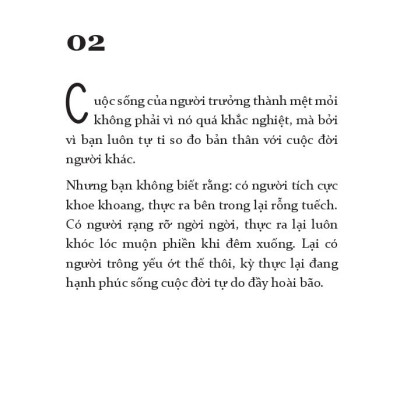 02

Cuộc sống của người trưởng thành mệt mỏi không phải vì nó quá khắc nghiệt, mà bởi vì bạn luôn tự ti so đo bản thân với cuộc đời người khác.

Nhưng bạn không biết rằng: có người tích cực khoe khoang, thực ra bên trong lại rỗng tuếch. Có người rạng rỡ ngời ngời, thực ra lại luôn khóc lóc muộn phiền khi đêm xuống. Lại có người trông yếu ớt thế thôi, kỳ thực lại đang hạnh phúc sống cuộc đời tự do đầy hoài bão.